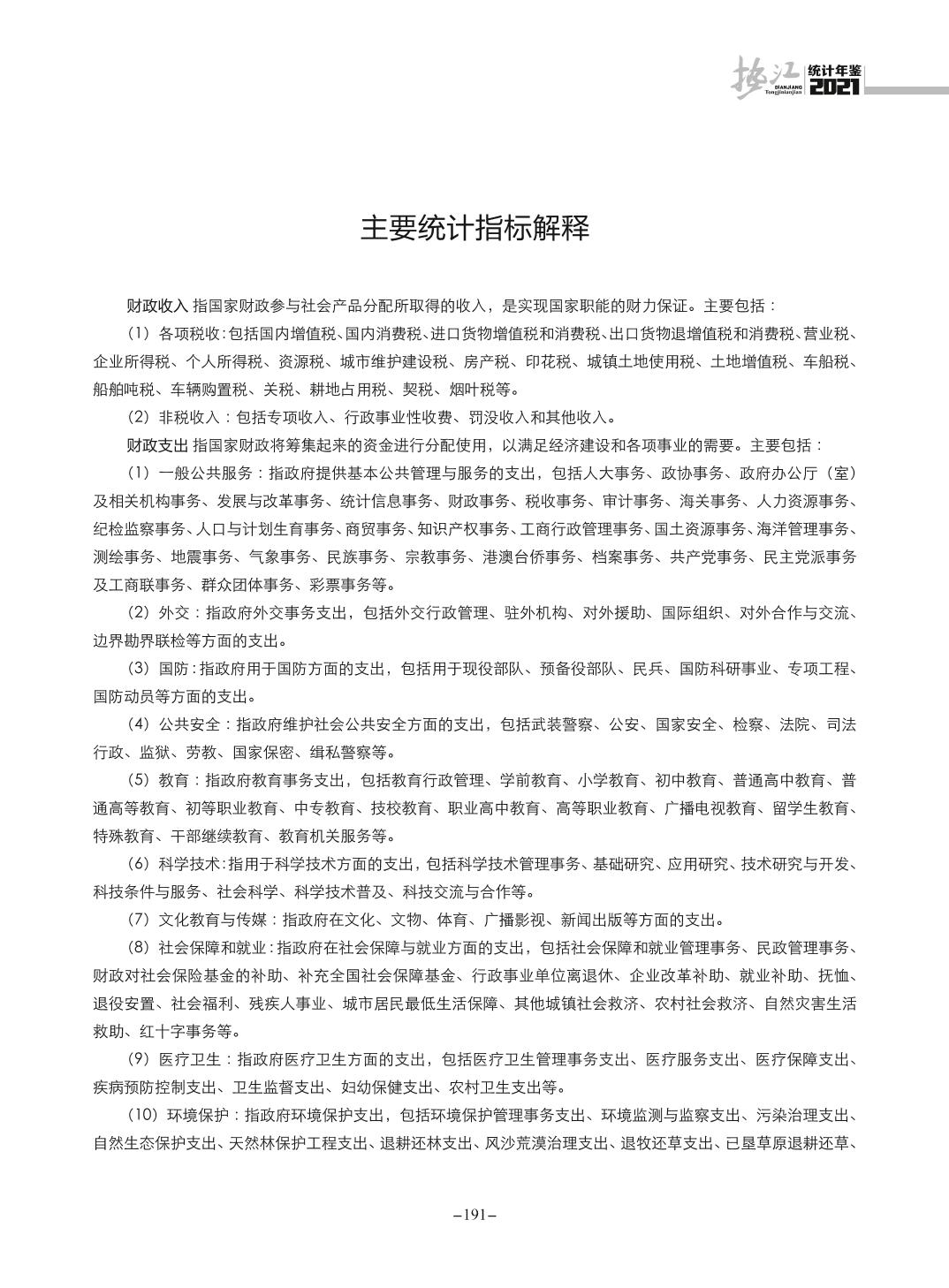 垫江 DIANJIANG Tongjinianjian 统计年鉴 2021

主要统计指标解释

财政收入 指国家财政参与社会产品分配所取得的收入，是实现国家职能的财力保证。主要包括：

（1）各项税收：包括国内增值税、国内消费税、进口货物增值税和消费税、出口货物退增值税和消费税、营业税、企业所得税、个人所得税、资源税、城市维护建设税、房产税、印花税、城镇土地使用税、土地增值税、车船税、船舶吨税、车辆购置税、关税、耕地占用税、契税、烟叶税等。

（2）非税收入：包括专项收入、行政事业性收费、罚没收入和其他收入。

财政支出 指国家财政将筹集起来的资金进行分配使用，以满足经济建设和各项事业的需要。主要包括：

（1）一般公共服务：指政府提供基本公共管理与服务的支出，包括人大事务、政协事务、政府办公厅（室）及相关机构事务、发展与改革事务、统计信息事务、财政事务、税收事务、审计事务、海关事务、人力资源事务、纪检监察事务、人口与计划生育事务、商贸事务、知识产权事务、工商行政管理事务、国土资源事务、海洋管理事务、测绘事务、地震事务、气象事务、民族事务、宗教事务、港澳台侨事务、档案事务、共产党事务、民主党派事务及工商联事务、群众团体事务、彩票事务等。

（2）外交：指政府外交事务支出，包括外交行政管理、驻外机构、对外援助、国际组织、对外合作与交流、边界勘界联检等方面的支出。

（3）国防：指政府用于国防方面的支出，包括用于现役部队、预备役部队、民兵、国防科研事业、专项工程、国防动员等方面的支出。

（4）公共安全：指政府维护社会公共安全方面的支出，包括武装警察、公安、国家安全、检察、法院、司法行政、监狱、劳教、国家保密、缉私警察等。

（5）教育：指政府教育事务支出，包括教育行政管理、学前教育、小学教育、初中教育、普通高中教育、普通高等教育、初等职业教育、中专教育、技校教育、职业高中教育、高等职业教育、广播电视教育、留学生教育、特殊教育、干部继续教育、教育机关服务等。

（6）科学技术：指用于科学技术方面的支出，包括科学技术管理事务、基础研究、应用研究、技术研究与开发、科技条件与服务、社会科学、科学技术普及、科技交流与合作等。

（7）文化教育与传媒：指政府在文化、文物、体育、广播影视、新闻出版等方面的支出。

（8）社会保障和就业：指政府在社会保障与就业方面的支出，包括社会保障和就业管理事务、民政管理事务、财政对社会保险基金的补助、补充全国社会保障基金、行政事业单位离退休、企业改革补助、就业补助、抚恤、退役安置、社会福利、残疾人事业、城市居民最低生活保障、其他城镇社会救济、农村社会救济、自然灾害生活救助、红十字事务等。

（9）医疗卫生：指政府医疗卫生方面的支出，包括医疗卫生管理事务支出、医疗服务支出、医疗保障支出、疾病预防控制支出、卫生监督支出、妇幼保健支出、农村卫生支出等。

（10）环境保护：指政府环境保护支出，包括环境保护管理事务支出、环境监测与监察支出、污染治理支出、自然生态保护支出、天然林保护工程支出、退耕还林支出、风沙荒漠治理支出、退牧还草支出、已垦草原退耕还草、

–191–